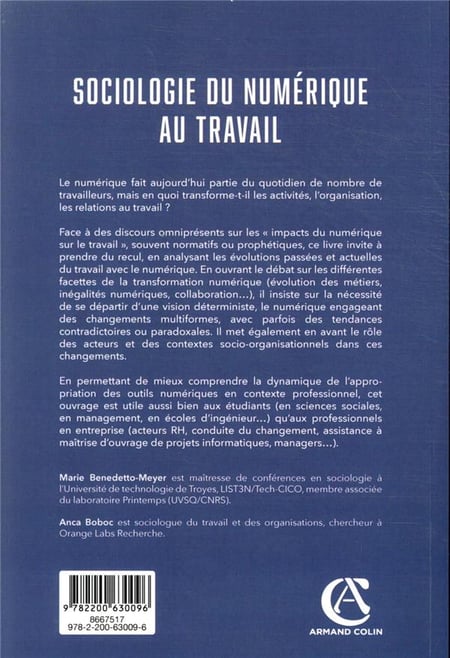 SOCIOLOGIE DU NUMÉRIQUE AU TRAVAIL

Le numérique fait aujourd'hui partie du quotidien de nombre de travailleurs, mais en quoi transforme-t-il les activités, l'organisation, les relations au travail ?

Face à des discours omniprésents sur les « impacts du numérique sur le travail », souvent normatifs ou prophétiques, ce livre invite à prendre du recul, en analysant les évolutions passées et actuelles du travail avec le numérique. En ouvrant le débat sur les différentes facettes de la transformation numérique (évolution des métiers, inégalités numériques, collaboration…), il insiste sur la nécessité de se départir d'une vision déterministe, le numérique engageant des changements multiformes, avec parfois des tendances contradictoires ou paradoxales. Il met également en avant le rôle des acteurs et des contextes socio-organisationnels dans ces changements.

En permettant de mieux comprendre la dynamique de l'appropriation des outils numériques en contexte professionnel, cet ouvrage est utile aussi bien aux étudiants (en sciences sociales, en management, en écoles d'ingénieur…) qu'aux professionnels en entreprise (acteurs RH, conduite du changement, assistance à maîtrise d'ouvrage de projets informatiques, managers…).

Marie Benedetto-Meyer est maîtresse de conférences en sociologie à l'Université de technologie de Troyes, LIST3N/Tech-CICO, membre associée du laboratoire Printemps (UVSQ/CNRS).

Anca Boboc est sociologue du travail et des organisations, chercheur à Orange Labs Recherche.

9 782200 630096
8667517
978-2-200-63009-6

ARMAND COLIN